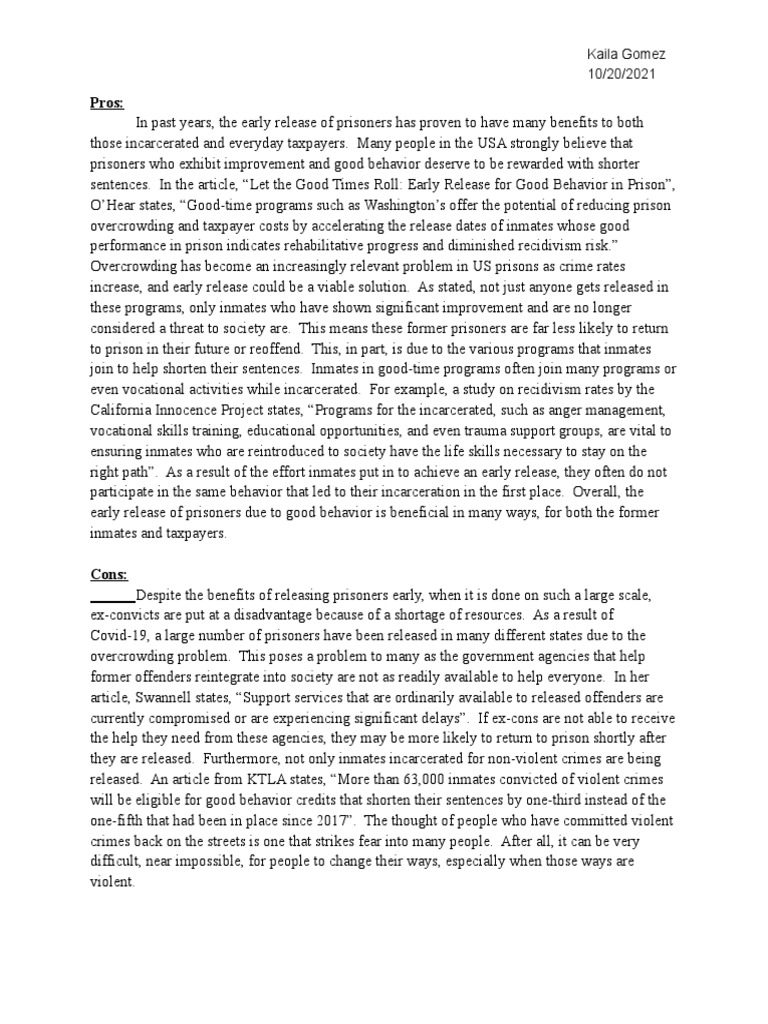 Kaila Gomez
10/20/2021

Pros:

In past years, the early release of prisoners has proven to have many benefits to both those incarcerated and everyday taxpayers. Many people in the USA strongly believe that prisoners who exhibit improvement and good behavior deserve to be rewarded with shorter sentences. In the article, “Let the Good Times Roll: Early Release for Good Behavior in Prison”, O’Hear states, “Good-time programs such as Washington’s offer the potential of reducing prison overcrowding and taxpayer costs by accelerating the release dates of inmates whose good performance in prison indicates rehabilitative progress and diminished recidivism risk.” Overcrowding has become an increasingly relevant problem in US prisons as crime rates increase, and early release could be a viable solution. As stated, not just anyone gets released in these programs, only inmates who have shown significant improvement and are no longer considered a threat to society are. This means these former prisoners are far less likely to return to prison in their future or reoffend. This, in part, is due to the various programs that inmates join to help shorten their sentences. Inmates in good-time programs often join many programs or even vocational activities while incarcerated. For example, a study on recidivism rates by the California Innocence Project states, “Programs for the incarcerated, such as anger management, vocational skills training, educational opportunities, and even trauma support groups, are vital to ensuring inmates who are reintroduced to society have the life skills necessary to stay on the right path”. As a result of the effort inmates put in to achieve an early release, they often do not participate in the same behavior that led to their incarceration in the first place. Overall, the early release of prisoners due to good behavior is beneficial in many ways, for both the former inmates and taxpayers.

Cons:

Despite the benefits of releasing prisoners early, when it is done on such a large scale, ex-convicts are put at a disadvantage because of a shortage of resources. As a result of Covid-19, a large number of prisoners have been released in many different states due to the overcrowding problem. This poses a problem to many as the government agencies that help former offenders reintegrate into society are not as readily available to help everyone. In her article, Swannell states, “Support services that are ordinarily available to released offenders are currently compromised or are experiencing significant delays”. If ex-cons are not able to receive the help they need from these agencies, they may be more likely to return to prison shortly after they are released. Furthermore, not only inmates incarcerated for non-violent crimes are being released. An article from KTLA states, “More than 63,000 inmates convicted of violent crimes will be eligible for good behavior credits that shorten their sentences by one-third instead of the one-fifth that had been in place since 2017”. The thought of people who have committed violent crimes back on the streets is one that strikes fear into many people. After all, it can be very difficult, near impossible, for people to change their ways, especially when those ways are violent.